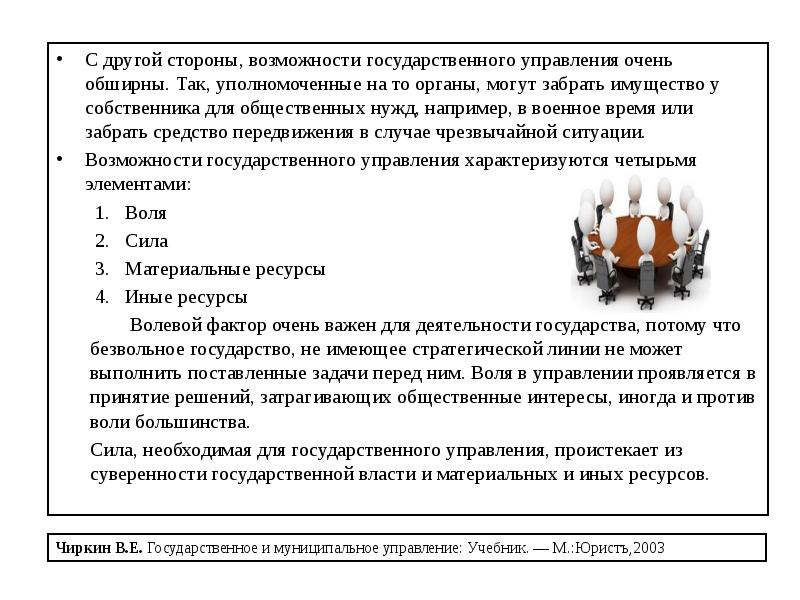 • С другой стороны, возможности государственного управления очень обширны. Так, уполномоченные на то органы, могут забрать имущество у собственника для общественных нужд, например, в военное время или забрать средство передвижения в случае чрезвычайной ситуации.

• Возможности государственного управления характеризуются четырьмя элементами:

1. Воля
2. Сила
3. Материальные ресурсы
4. Иные ресурсы

Волевой фактор очень важен для деятельности государства, потому что безвольное государство, не имеющее стратегической линии не может выполнить поставленные задачи перед ним. Воля в управлении проявляется в принятие решений, затрагивающих общественные интересы, иногда и против воли большинства.

Сила, необходимая для государственного управления, проистекает из суверенности государственной власти и материальных и иных ресурсов.

Чиркин В.Е. Государственное и муниципальное управление: Учебник. — М.:Юристъ,2003